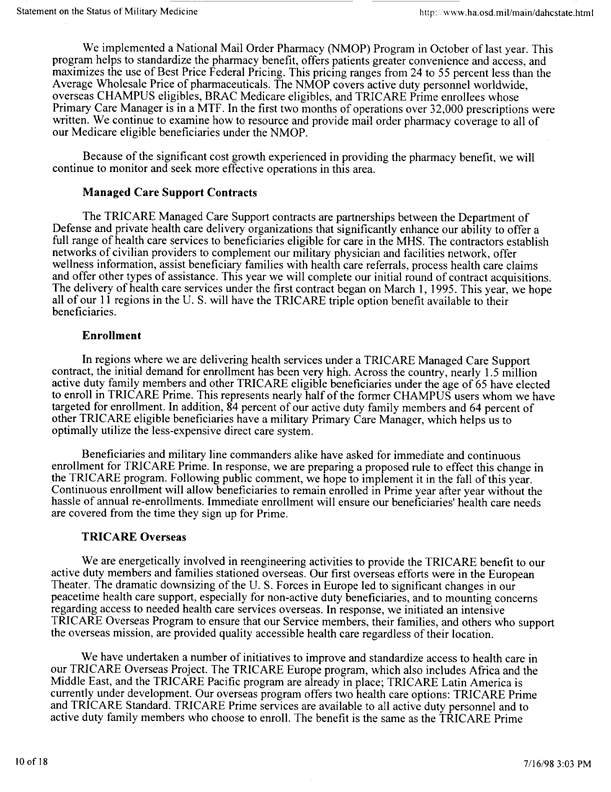 Statement on the Status of Military Medicine http://www.ha.osd.mil/main/dahcstate.html

We implemented a National Mail Order Pharmacy (NMOP) Program in October of last year. This program helps to standardize the pharmacy benefit, offers patients greater convenience and access, and maximizes the use of Best Price Federal Pricing. This pricing ranges from 24 to 55 percent less than the Average Wholesale Price of pharmaceuticals. The NMOP covers active duty personnel worldwide, overseas CHAMPUS eligibles, BRAC Medicare eligibles, and TRICARE Prime enrollees whose Primary Care Manager is in a MTF. In the first two months of operations over 32,000 prescriptions were written. We continue to examine how to resource and provide mail order pharmacy coverage to all of our Medicare eligible beneficiaries under the NMOP.

Because of the significant cost growth experienced in providing the pharmacy benefit, we will continue to monitor and seek more effective operations in this area.

Managed Care Support Contracts

The TRICARE Managed Care Support contracts are partnerships between the Department of Defense and private health care delivery organizations that significantly enhance our ability to offer a full range of health care services to beneficiaries eligible for care in the MHS. The contractors establish networks of civilian providers to complement our military physician and facilities network, offer wellness information, assist beneficiary families with health care referrals, process health care claims and offer other types of assistance. This year we will complete our initial round of contract acquisitions. The delivery of health care services under the first contract began on March 1, 1995. This year, we hope all of our 11 regions in the U. S. will have the TRICARE triple option benefit available to their beneficiaries.

Enrollment

In regions where we are delivering health services under a TRICARE Managed Care Support contract, the initial demand for enrollment has been very high. Across the country, nearly 1.5 million active duty family members and other TRICARE eligible beneficiaries under the age of 65 have elected to enroll in TRICARE Prime. This represents nearly half of the former CHAMPUS users whom we have targeted for enrollment. In addition, 84 percent of our active duty family members and 64 percent of other TRICARE eligible beneficiaries have a military Primary Care Manager, which helps us to optimally utilize the less-expensive direct care system.

Beneficiaries and military line commanders alike have asked for immediate and continuous enrollment for TRICARE Prime. In response, we are preparing a proposed rule to effect this change in the TRICARE program. Following public comment, we hope to implement it in the fall of this year. Continuous enrollment will allow beneficiaries to remain enrolled in Prime year after year without the hassle of annual re-enrollments. Immediate enrollment will ensure our beneficiaries' health care needs are covered from the time they sign up for Prime.

TRICARE Overseas

We are energetically involved in reengineering activities to provide the TRICARE benefit to our active duty members and families stationed overseas. Our first overseas efforts were in the European Theater. The dramatic downsizing of the U. S. Forces in Europe led to significant changes in our peacetime health care support, especially for non-active duty beneficiaries, and to mounting concerns regarding access to needed health care services overseas. In response, we initiated an intensive TRICARE Overseas Program to ensure that our Service members, their families, and others who support the overseas mission, are provided quality accessible health care regardless of their location.

We have undertaken a number of initiatives to improve and standardize access to health care in our TRICARE Overseas Project. The TRICARE Europe program, which also includes Africa and the Middle East, and the TRICARE Pacific program are already in place; TRICARE Latin America is currently under development. Our overseas program offers two health care options: TRICARE Prime and TRICARE Standard. TRICARE Prime services are available to all active duty personnel and to active duty family members who choose to enroll. The benefit is the same as the TRICARE Prime

10 of 18 7/16/98 3:03 PM